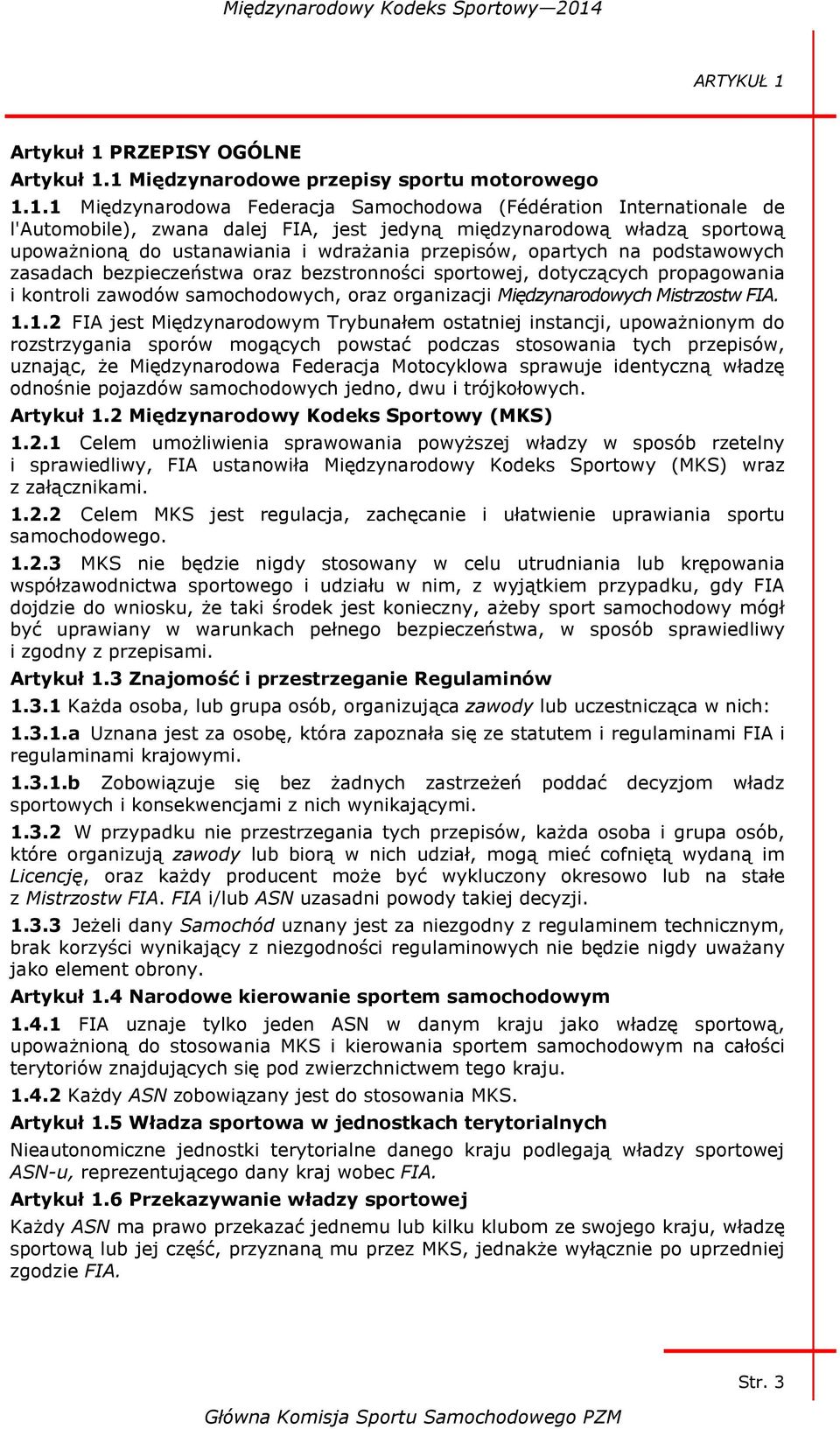 Międzynarodowy Kodeks Sportowy—2014

ARTYKUŁ 1

Artykuł 1 PRZEPISY OGÓLNE

Artykuł 1.1 Międzynarodowe przepisy sportu motorowego

1.1.1 Międzynarodowa Federacja Samochodowa (Fédération Internationale de l'Automobile), zwana dalej FIA, jest jedyną międzynarodową władzą sportową upoważnioną do ustanawiania i wdrażania przepisów, opartych na podstawowych zasadach bezpieczeństwa oraz bezstronności sportowej, dotyczących propagowania i kontroli zawodów samochodowych, oraz organizacji Międzynarodowych Mistrzostw FIA.

1.1.2 FIA jest Międzynarodowym Trybunałem ostatniej instancji, upoważnionym do rozstrzygania sporów mogących powstać podczas stosowania tych przepisów, uznając, że Międzynarodowa Federacja Motocyklowa sprawuje identyczną władzę odnośnie pojazdów samochodowych jedno, dwu i trójkołowych.

Artykuł 1.2 Międzynarodowy Kodeks Sportowy (MKS)

1.2.1 Celem umożliwienia sprawowania powyższej władzy w sposób rzetelny i sprawiedliwy, FIA ustanowiła Międzynarodowy Kodeks Sportowy (MKS) wraz z załącznikami.

1.2.2 Celem MKS jest regulacja, zachęcanie i ułatwienie uprawiania sportu samochodowego.

1.2.3 MKS nie będzie nigdy stosowany w celu utrudniania lub krępowania współzawodnictwa sportowego i udziału w nim, z wyjątkiem przypadku, gdy FIA dojdzie do wniosku, że taki środek jest konieczny, ażeby sport samochodowy mógł być uprawiany w warunkach pełnego bezpieczeństwa, w sposób sprawiedliwy i zgodny z przepisami.

Artykuł 1.3 Znajomość i przestrzeganie Regulaminów

1.3.1 Każda osoba, lub grupa osób, organizująca zawody lub uczestnicząca w nich:

1.3.1.a Uznana jest za osobę, która zapoznała się ze statutem i regulaminami FIA i regulaminami krajowymi.

1.3.1.b Zobowiązuje się bez żadnych zastrzeżeń poddać decyzjom władz sportowych i konsekwencjami z nich wynikającymi.

1.3.2 W przypadku nie przestrzegania tych przepisów, każda osoba i grupa osób, które organizują zawody lub biorą w nich udział, mogą mieć cofniętą wydaną im Licencję, oraz każdy producent może być wykluczony okresowo lub na stałe z Mistrzostw FIA. FIA i/lub ASN uzasadni powody takiej decyzji.

1.3.3 Jeżeli dany Samochód uznany jest za niezgodny z regulaminem technicznym, brak korzyści wynikający z niezgodności regulaminowych nie będzie nigdy uważany jako element obrony.

Artykuł 1.4 Narodowe kierowanie sportem samochodowym

1.4.1 FIA uznaje tylko jeden ASN w danym kraju jako władzę sportową, upoważnioną do stosowania MKS i kierowania sportem samochodowym na całości terytoriów znajdujących się pod zwierzchnictwem tego kraju.

1.4.2 Każdy ASN zobowiązany jest do stosowania MKS.

Artykuł 1.5 Władza sportowa w jednostkach terytorialnych

Nieautonomiczne jednostki terytorialne danego kraju podlegają władzy sportowej ASN-u, reprezentującego dany kraj wobec FIA.

Artykuł 1.6 Przekazywanie władzy sportowej

Każdy ASN ma prawo przekazać jednemu lub kilku klubom ze swojego kraju, władzę sportową lub jej część, przyznaną mu przez MKS, jednakże wyłącznie po uprzedniej zgodzie FIA.

Str. 3

Główna Komisja Sportu Samochodowego PZM